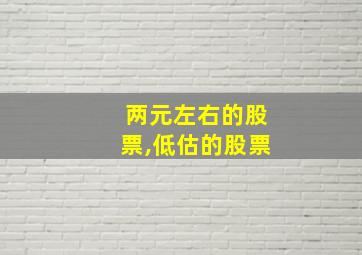 两元左右的股票,低估的股票